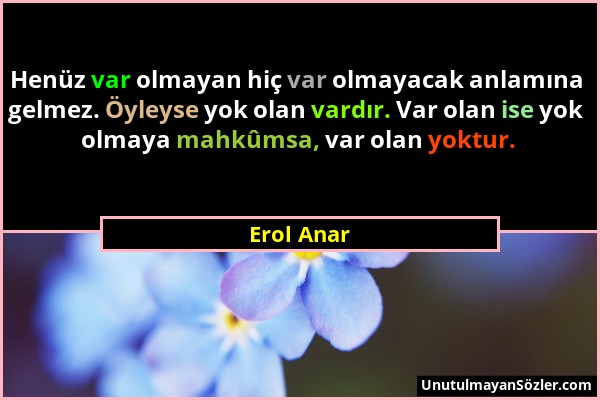 Henüz var olmayan hiç var olmayacak anlamına gelmez. Öyleyse yok olan vardır. Var olan ise yok olmaya mahkûmsa, var olan yoktur.

Erol Anar

UnutulmayanSözler.com